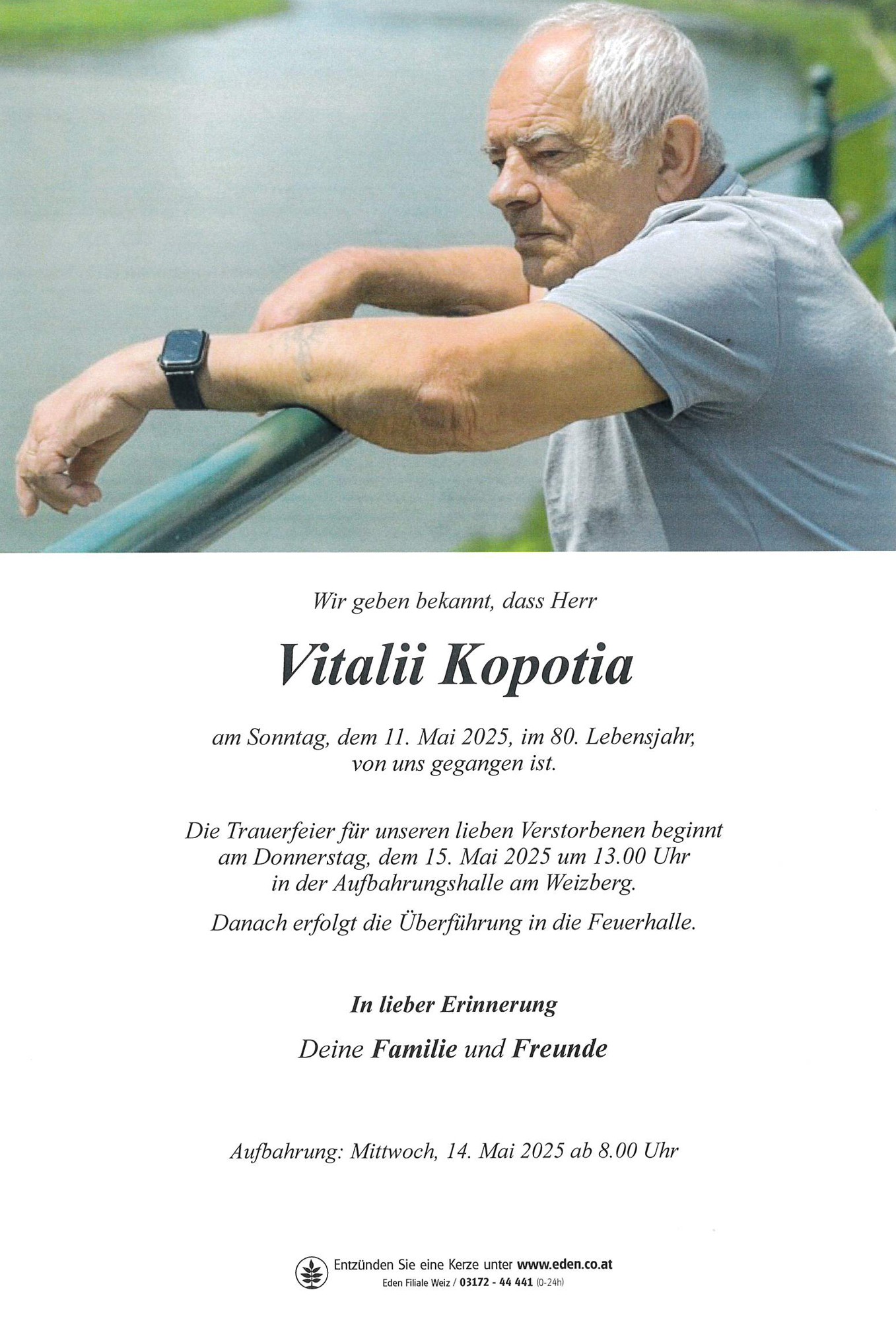 Wir geben bekannt, dass Herr

Vitalii Kopotia

am Sonntag, dem 11. Mai 2025, im 80. Lebensjahr, von uns gegangen ist.

Die Trauerfeier für unseren lieben Verstorbenen beginnt am Donnerstag, dem 15. Mai 2025 um 13.00 Uhr in der Aufbahrungshalle am Weizberg.

Danach erfolgt die Überführung in die Feuerhalle.

In lieber Erinnerung

Deine Familie und Freunde

Aufbahrung: Mittwoch, 14. Mai 2025 ab 8.00 Uhr

Entzünden Sie eine Kerze unter www.eden.co.at
Eden Filiale Weiz / 03172 - 44 441 (0-24h)